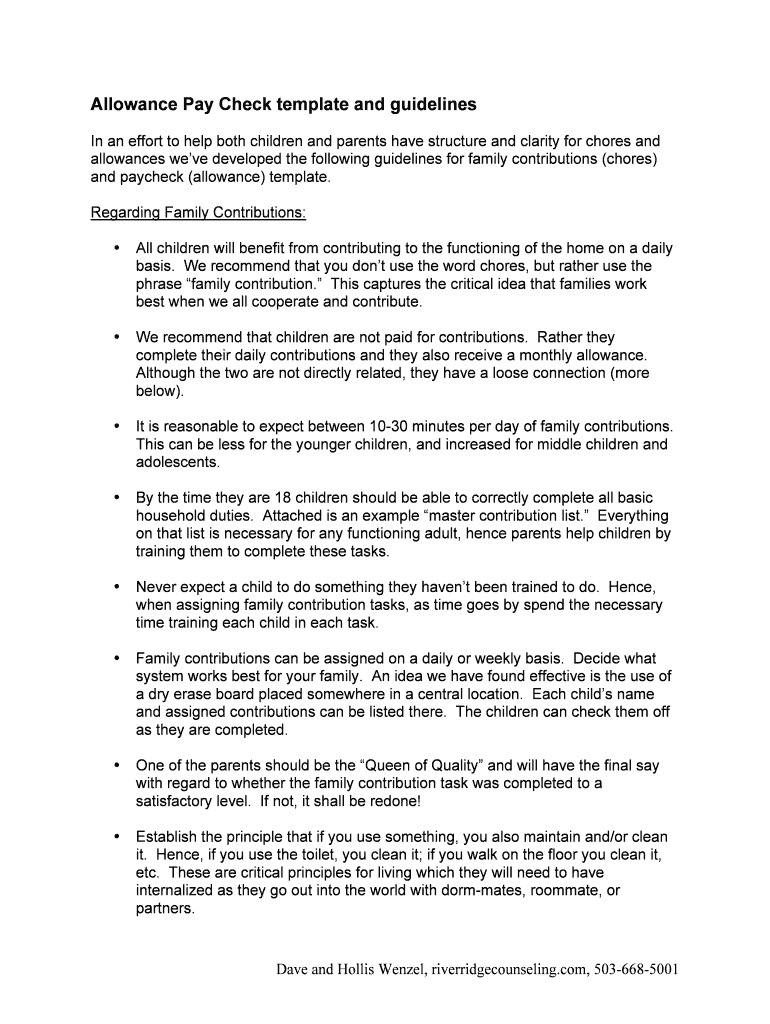 Allowance Pay Check template and guidelines

In an effort to help both children and parents have structure and clarity for chores and allowances we've developed the following guidelines for family contributions (chores) and paycheck (allowance) template.

Regarding Family Contributions:

• All children will benefit from contributing to the functioning of the home on a daily basis. We recommend that you don't use the word chores, but rather use the phrase "family contribution." This captures the critical idea that families work best when we all cooperate and contribute.

• We recommend that children are not paid for contributions. Rather they complete their daily contributions and they also receive a monthly allowance. Although the two are not directly related, they have a loose connection (more below).

• It is reasonable to expect between 10-30 minutes per day of family contributions. This can be less for the younger children, and increased for middle children and adolescents.

• By the time they are 18 children should be able to correctly complete all basic household duties. Attached is an example "master contribution list." Everything on that list is necessary for any functioning adult, hence parents help children by training them to complete these tasks.

• Never expect a child to do something they haven't been trained to do. Hence, when assigning family contribution tasks, as time goes by spend the necessary time training each child in each task.

• Family contributions can be assigned on a daily or weekly basis. Decide what system works best for your family. An idea we have found effective is the use of a dry erase board placed somewhere in a central location. Each child's name and assigned contributions can be listed there. The children can check them off as they are completed.

• One of the parents should be the "Queen of Quality" and will have the final say with regard to whether the family contribution task was completed to a satisfactory level. If not, it shall be redone!

• Establish the principle that if you use something, you also maintain and/or clean it. Hence, if you use the toilet, you clean it; if you walk on the floor you clean it, etc. These are critical principles for living which they will need to have internalized as they go out into the world with dorm-mates, roommate, or partners.

Dave and Hollis Wenzel, riverridgecounseling.com, 503-668-5001